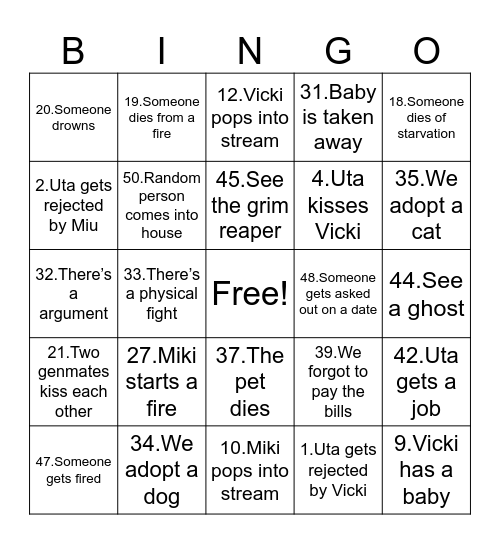 | B | I | N | G | O |
|---|---|---|---|---|
| 20.Someone drowns | 19.Someone dies from a fire | 12.Vicki pops into stream | 31.Baby is taken away | 18.Someone dies of starvation |
| 2.Uta gets rejected by Miu | 50.Random person comes into house | 45.See the grim reaper | 4.Uta kisses Vicki | 35.We adopt a cat |
| 32.There's a argument | 33.There's a physical fight | Free! | 48.Someone gets asked out on a date | 44.See a ghost |
| 21.Two genmates kiss each other | 27.Miki starts a fire | 37.The pet dies | 39.We forgot to pay the bills | 42.Uta gets a job |
| 47.Someone gets fired | 34.We adopt a dog | 10.Miki pops into stream | 1.Uta gets rejected by Vicki | 9.Vicki has a baby |